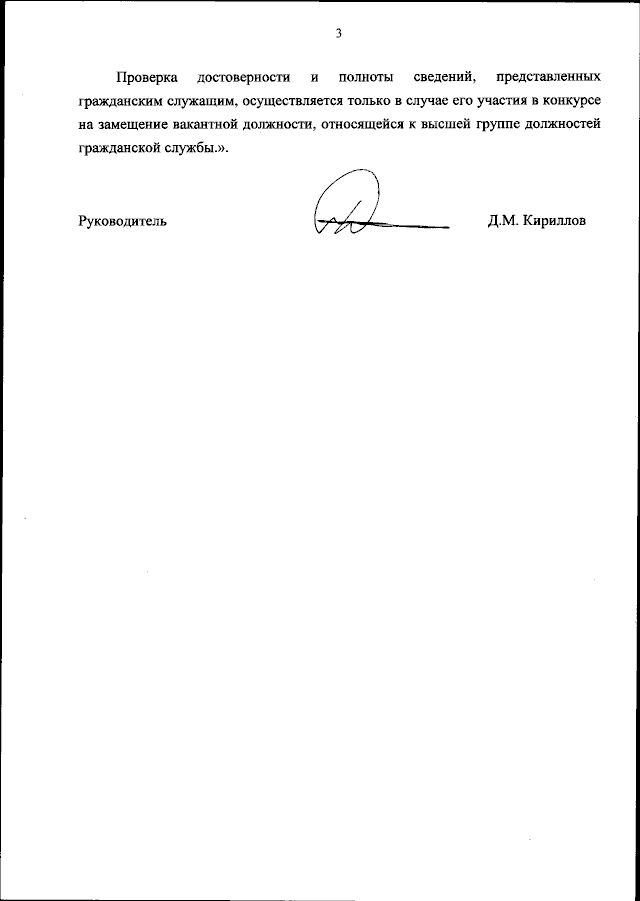 3

Проверка достоверности и полноты сведений, представленных гражданским служащим, осуществляется только в случае его участия в конкурсе на замещение вакантной должности, относящейся к высшей группе должностей гражданской службы.».

Руководитель Д.М. Кириллов